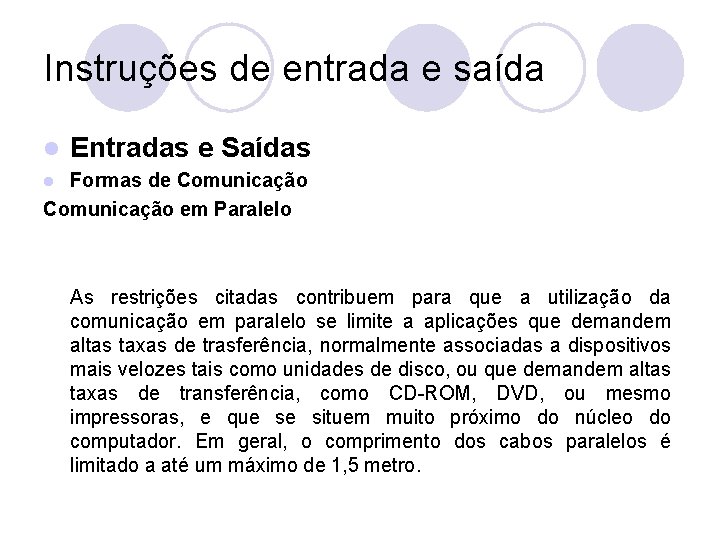 Instruções de entrada e saída

• Entradas e Saídas
• Formas de Comunicação

Comunicação em Paralelo

As restrições citadas contribuem para que a utilização da comunicação em paralelo se limite a aplicações que demandem altas taxas de trasferência, normalmente associadas a dispositivos mais velozes tais como unidades de disco, ou que demandem altas taxas de transferência, como CD-ROM, DVD, ou mesmo impressoras, e que se situem muito próximo do núcleo do computador. Em geral, o comprimento dos cabos paralelos é limitado a até um máximo de 1,5 metro.